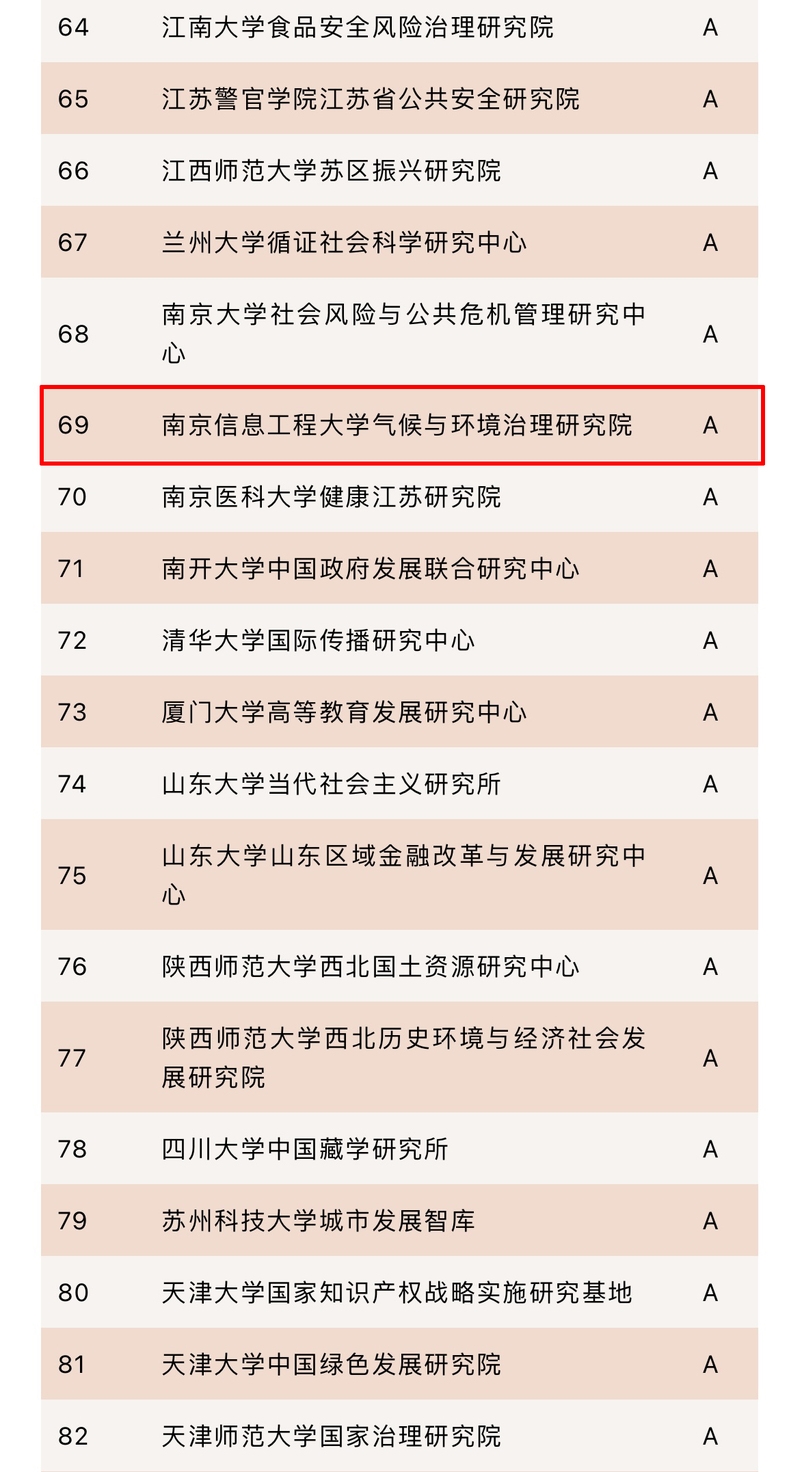 | 64 | 江南大学食品安全风险治理研究院 | A |
|---|---|---|
| 65 | 江苏警官学院江苏省公共安全研究院 | A |
| 66 | 江西师范大学苏区振兴研究院 | A |
| 67 | 兰州大学循证社会科学研究中心 | A |
| 68 | 南京大学社会风险与公共危机管理研究中心 | A |
| 69 | 南京信息工程大学气候与环境治理研究院 | A |
| 70 | 南京医科大学健康江苏研究院 | A |
| 71 | 南开大学中国政府发展联合研究中心 | A |
| 72 | 清华大学国际传播研究中心 | A |
| 73 | 厦门大学高等教育发展研究中心 | A |
| 74 | 山东大学当代社会主义研究所 | A |
| 75 | 山东大学山东区域金融改革与发展研究中心 | A |
| 76 | 陕西师范大学西北国土资源研究中心 | A |
| 77 | 陕西师范大学西北历史环境与经济社会发展研究院 | A |
| 78 | 四川大学中国藏学研究所 | A |
| 79 | 苏州科技大学城市发展智库 | A |
| 80 | 天津大学国家知识产权战略实施研究基地 | A |
| 81 | 天津大学中国绿色发展研究院 | A |
| 82 | 天津师范大学国家治理研究院 | A |